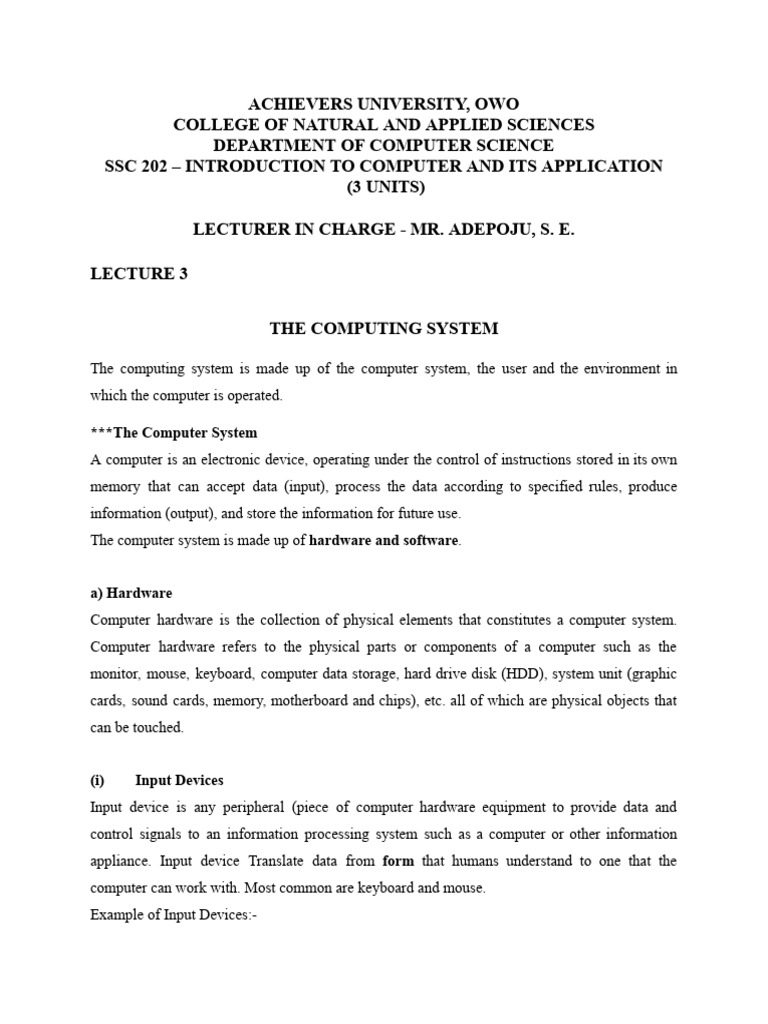 ACHIEVERS UNIVERSITY, OWO
COLLEGE OF NATURAL AND APPLIED SCIENCES
DEPARTMENT OF COMPUTER SCIENCE
SSC 202 – INTRODUCTION TO COMPUTER AND ITS APPLICATION
(3 UNITS)

LECTURER IN CHARGE - MR. ADEPOJU, S. E.

LECTURE 3

THE COMPUTING SYSTEM

The computing system is made up of the computer system, the user and the environment in which the computer is operated.

***The Computer System
A computer is an electronic device, operating under the control of instructions stored in its own memory that can accept data (input), process the data according to specified rules, produce information (output), and store the information for future use.
The computer system is made up of hardware and software.

a) Hardware
Computer hardware is the collection of physical elements that constitutes a computer system. Computer hardware refers to the physical parts or components of a computer such as the monitor, mouse, keyboard, computer data storage, hard drive disk (HDD), system unit (graphic cards, sound cards, memory, motherboard and chips), etc. all of which are physical objects that can be touched.

(i) Input Devices
Input device is any peripheral (piece of computer hardware equipment to provide data and control signals to an information processing system such as a computer or other information appliance. Input device Translate data from form that humans understand to one that the computer can work with. Most common are keyboard and mouse.
Example of Input Devices:-